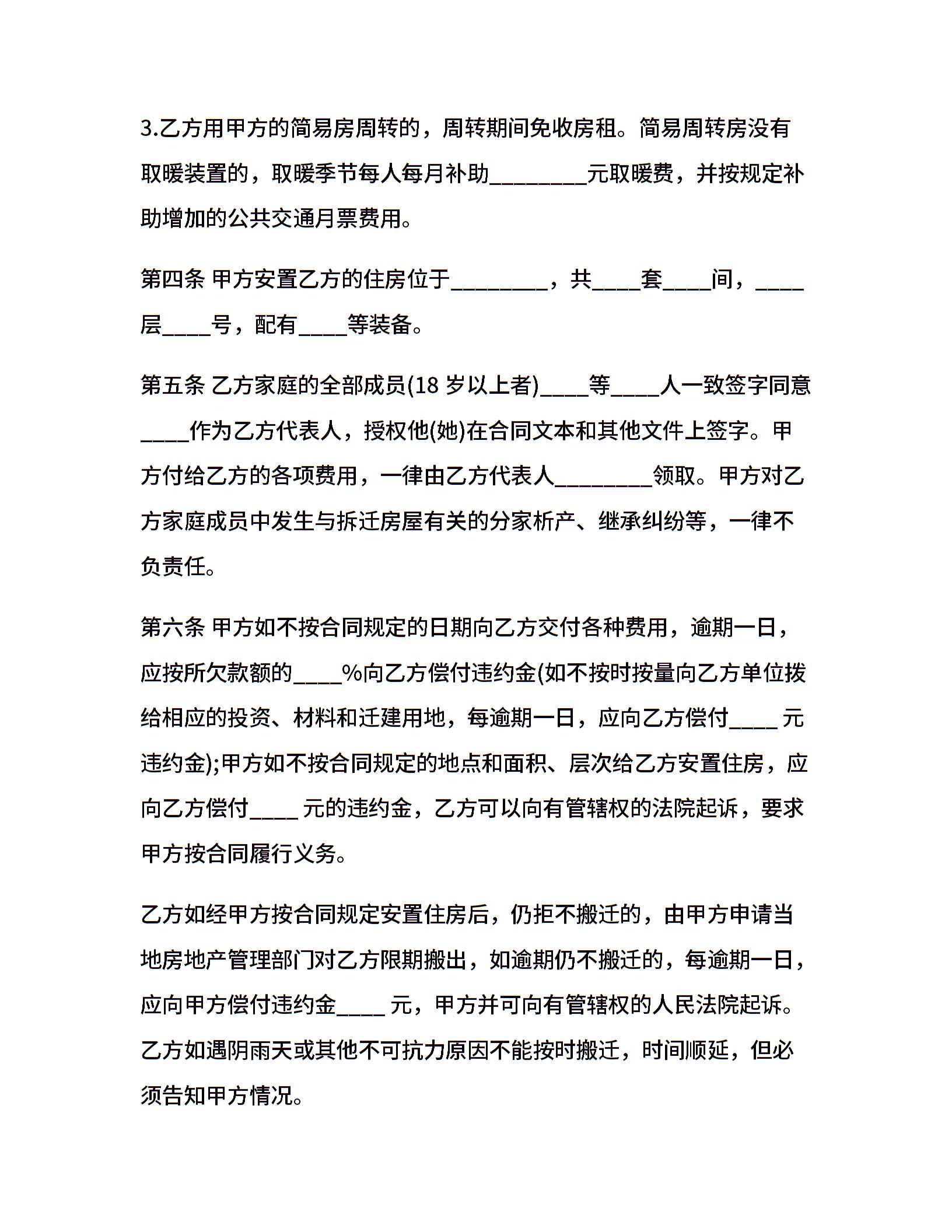 3.乙方用甲方的简易房周转的，周转期间免收房租。简易周转房没有取暖装置的，取暖季节每人每月补助________元取暖费，并按规定补助增加的公共交通月票费用。

第四条 甲方安置乙方的住房位于________，共____套____间，____层____号，配有____等装备。

第五条 乙方家庭的全部成员(18 岁以上者)____等____人一致签字同意____作为乙方代表人，授权他(她)在合同文本和其他文件上签字。甲方付给乙方的各项费用，一律由乙方代表人________领取。甲方对乙方家庭成员中发生与拆迁房屋有关的分家析产、继承纠纷等，一律不负责任。

第六条 甲方如不按合同规定的日期向乙方交付各种费用，逾期一日，应按所欠款额的____%向乙方偿付违约金(如不按时按量向乙方单位拨给相应的投资、材料和迁建用地，每逾期一日，应向乙方偿付____ 元违约金);甲方如不按合同规定的地点和面积、层次给乙方安置住房，应向乙方偿付____ 元的违约金，乙方可以向有管辖权的法院起诉，要求甲方按合同履行义务。

乙方如经甲方按合同规定安置住房后，仍拒不搬迁的，由甲方申请当地房地产管理部门对乙方限期搬出，如逾期仍不搬迁的，每逾期一日，应向甲方偿付违约金____ 元，甲方并可向有管辖权的人民法院起诉。乙方如遇阴雨天或其他不可抗力原因不能按时搬迁，时间顺延，但必须告知甲方情况。